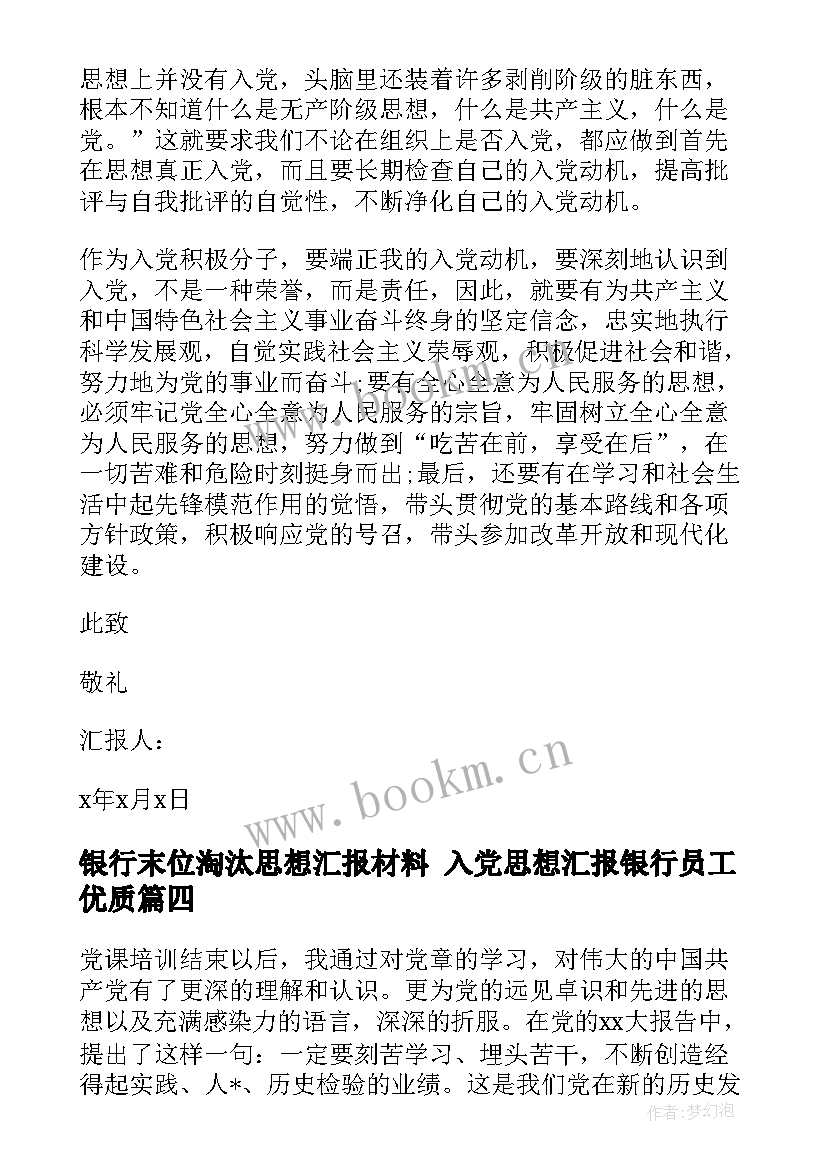 思想上并没有入党，头脑里还装着许多剥削阶级的脏东西，根本不知道什么是无产阶级思想，什么是共产主义，什么是党。”这就要求我们不论在组织上是否入党，都应做到首先在思想真正入党，而且要长期检查自己的入党动机，提高批评与自我批评的自觉性，不断净化自己的入党动机。

作为入党积极分子，要端正我的入党动机，要深刻地认识到入党，不是一种荣誉，而是责任，因此，就要有为共产主义和中国特色社会主义事业奋斗终身的坚定信念，忠实地执行科学发展观，自觉实践社会主义荣辱观，积极促进社会和谐，努力地为党的事业而奋斗;要有全心全意为人民服务的思想，必须牢记党全心全意为人民服务的宗旨，牢固树立全心全意为人民服务的思想，努力做到“吃苦在前，享受在后”，在一切苦难和危险时刻挺身而出;最后，还要有在学习和社会生活中起先锋模范作用的觉悟，带头贯彻党的基本路线和各项方针政策，积极响应党的号召，带头参加改革开放和现代化建设。

此致

敬礼

汇报人：

x年x月x日

www.bookm.cn

银行末位淘汰思想汇报材料 入党思想汇报银行员工优质篇四

党课培训结束以后，我通过对党章的学习，对伟大的中国共产党有了更深的理解和认识。更为党的远见卓识和先进的思想以及充满感染力的语言，深深的折服。在党的xx大报告中，提出了这样一句：一定要刻苦学习、埋头苦干，不断创造经得起实践、人*、历史检验的业绩。这是我们党在新的历史发

作者:梦幻泡